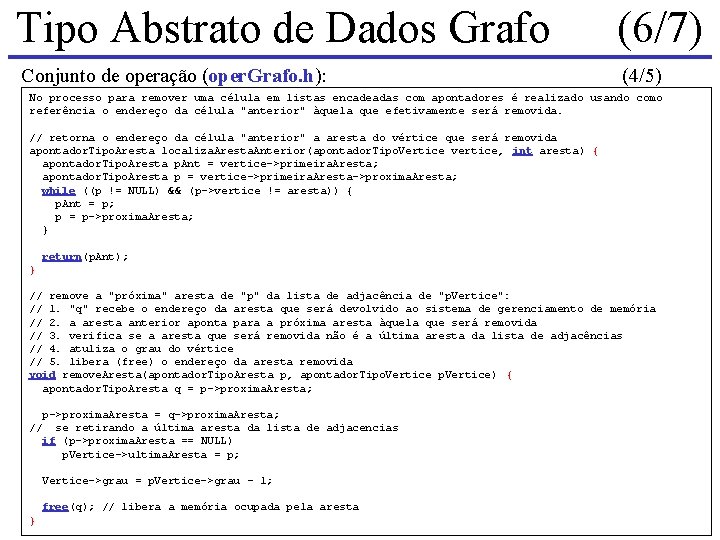 Tipo Abstrato de Dados Grafo (6/7)

Conjunto de operação (operGrafo.h): (4/5)

No processo para remover uma célula em listas encadeadas com apontadores é realizado usando como referência o endereço da célula "anterior" àquela que efetivamente será removida.

// retorna o endereço da célula "anterior" a aresta do vértice que será removida
apontadorTipoAresta localizaArestaAnterior(apontadorTipoVertice vertice, int aresta) {
  apontadorTipoAresta pAnt = vertice->primeiraAresta;
  apontadorTipoAresta p = vertice->primeiraAresta->proximaAresta;
  while ((p != NULL) && (p->vertice != aresta)) {
    pAnt = p;
    p = p->proximaAresta;
  }

  return(pAnt);
}

// remove a "próxima" aresta de "p" da lista de adjacência de "pVertice":
// 1. "q" recebe o endereço da aresta que será devolvido ao sistema de gerenciamento de memória
// 2. a aresta anterior aponta para a próxima aresta àquela que será removida
// 3. verifica se a aresta que será removida não é a última aresta da lista de adjacências
// 4. atuliza o grau do vértice
// 5. libera (free) o endereço da aresta removida
void removeAresta(apontadorTipoAresta p, apontadorTipoVertice pVertice) {
  apontadorTipoAresta q = p->proximaAresta;

  p->proximaAresta = q->proximaAresta;
//  se retirando a última aresta da lista de adjacencias
  if (p->proximaAresta == NULL)
     pVertice->ultimaAresta = p;

  Vertice->grau = pVertice->grau - 1;

  free(q); // libera a memória ocupada pela aresta
}